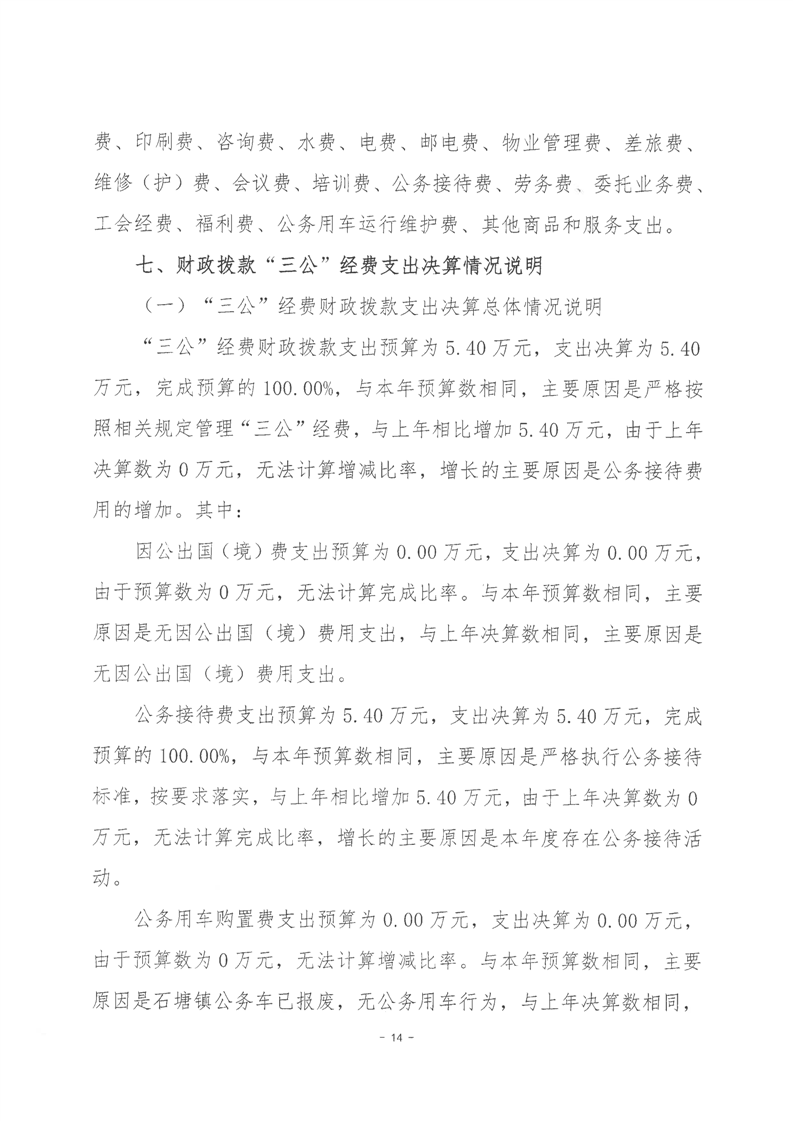 费、印刷费、咨询费、水费、电费、邮电费、物业管理费、差旅费、维修（护）费、会议费、培训费、公务接待费、劳务费、委托业务费、工会经费、福利费、公务用车运行维护费、其他商品和服务支出。

七、财政拨款“三公”经费支出决算情况说明

（一）“三公”经费财政拨款支出决算总体情况说明

“三公”经费财政拨款支出预算为5.40万元，支出决算为5.40万元，完成预算的100.00%，与本年预算数相同，主要原因是严格按照相关规定管理“三公”经费，与上年相比增加5.40万元，由于上年决算数为0万元，无法计算增减比率，增长的主要原因是公务接待费用的增加。其中：

因公出国（境）费支出预算为0.00万元，支出决算为0.00万元，由于预算数为0万元，无法计算完成比率。与本年预算数相同，主要原因是无因公出国（境）费用支出，与上年决算数相同，主要原因是无因公出国（境）费用支出。

公务接待费支出预算为5.40万元，支出决算为5.40万元，完成预算的100.00%，与本年预算数相同，主要原因是严格执行公务接待标准，按要求落实，与上年相比增加5.40万元，由于上年决算数为0万元，无法计算完成比率，增长的主要原因是本年度存在公务接待活动。

公务用车购置费支出预算为0.00万元，支出决算为0.00万元，由于预算数为0万元，无法计算增减比率。与本年预算数相同，主要原因是石塘镇公务车已报废，无公务用车行为，与上年决算数相同，

- 14 -